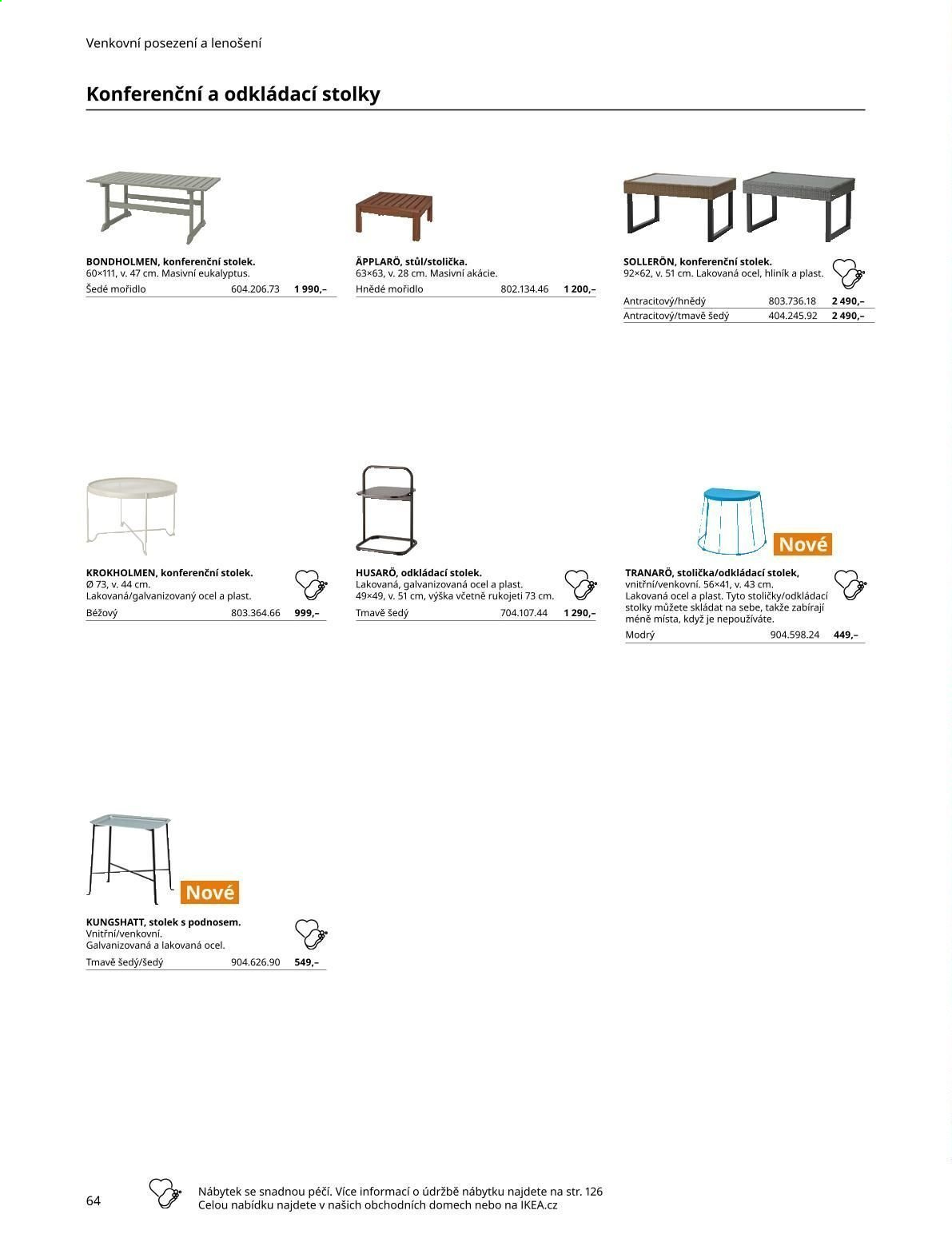 Venkovní posezení a lenošení

Konferenční a odkládací stolky

BONDHOLMEN, konferenční stolek.
60×111, v. 47 cm. Masivní eukalyptus.
Šedé mořidlo 604.206.73 1 990,–

ÄPPLARÖ, stůl/stolička.
63×63, v. 28 cm. Masivní akácie.
Hnědé mořidlo 802.134.46 1 200,–

SOLLERÖN, konferenční stolek.
92×62, v. 51 cm. Lakovaná ocel, hliník a plast.
Antracitový/hnědý 803.736.18 2 490,–
Antracitový/tmavě šedý 404.245.92 2 490,–

KROKHOLMEN, konferenční stolek.
Ø 73, v. 44 cm.
Lakovaná/galvanizovaný ocel a plast.
Béžový 803.364.66 999,–

HUSARÖ, odkládací stolek.
Lakovaná, galvanizovaná ocel a plast.
49×49, v. 51 cm, výška včetně rukojeti 73 cm.
Tmavě šedý 704.107.44 1 290,–

Nové

TRANARÖ, stolička/odkládací stolek, vnitřní/venkovní. 56×41, v. 43 cm. Lakovaná ocel a plast. Tyto stoličky/odkládací stolky můžete skládat na sebe, takže zabírají méně místa, když je nepoužíváte.
Modrý 904.598.24 449,–

Nové

KUNGSHATT, stolek s podnosem.
Vnitřní/venkovní.
Galvanizovaná a lakovaná ocel.
Tmavě šedý/šedý 904.626.90 549,–

64

Nábytek se snadnou péčí. Více informací o údržbě nábytku najdete na str. 126
Celou nabídku najdete v našich obchodních domech nebo na IKEA.cz